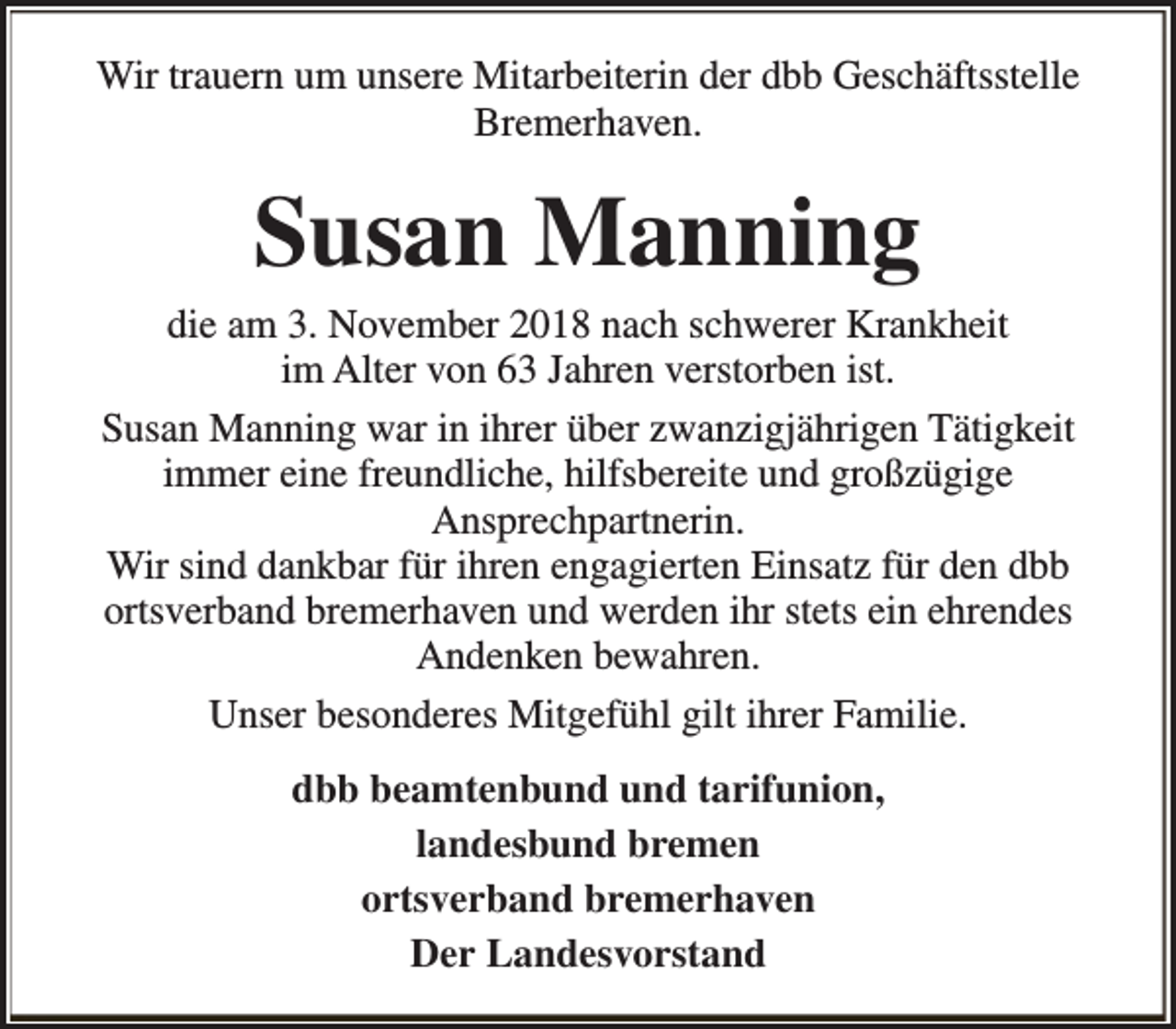 Wir trauern um unsere Mitarbeiterin der dbb Geschäftsstelle Bremerhaven.

Susan Manning

die am 3. November 2018 nach schwerer Krankheit im Alter von 63 Jahren verstorben ist.

Susan Manning war in ihrer über zwanzigjährigen Tätigkeit immer eine freundliche, hilfsbereite und großzügige Ansprechpartnerin.
Wir sind dankbar für ihren engagierten Einsatz für den dbb ortsverband bremerhaven und werden ihr stets ein ehrendes Andenken bewahren.

Unser besonderes Mitgefühl gilt ihrer Familie.

dbb beamtenbund und tarifunion,
landesbund bremen
ortsverband bremerhaven
Der Landesvorstand